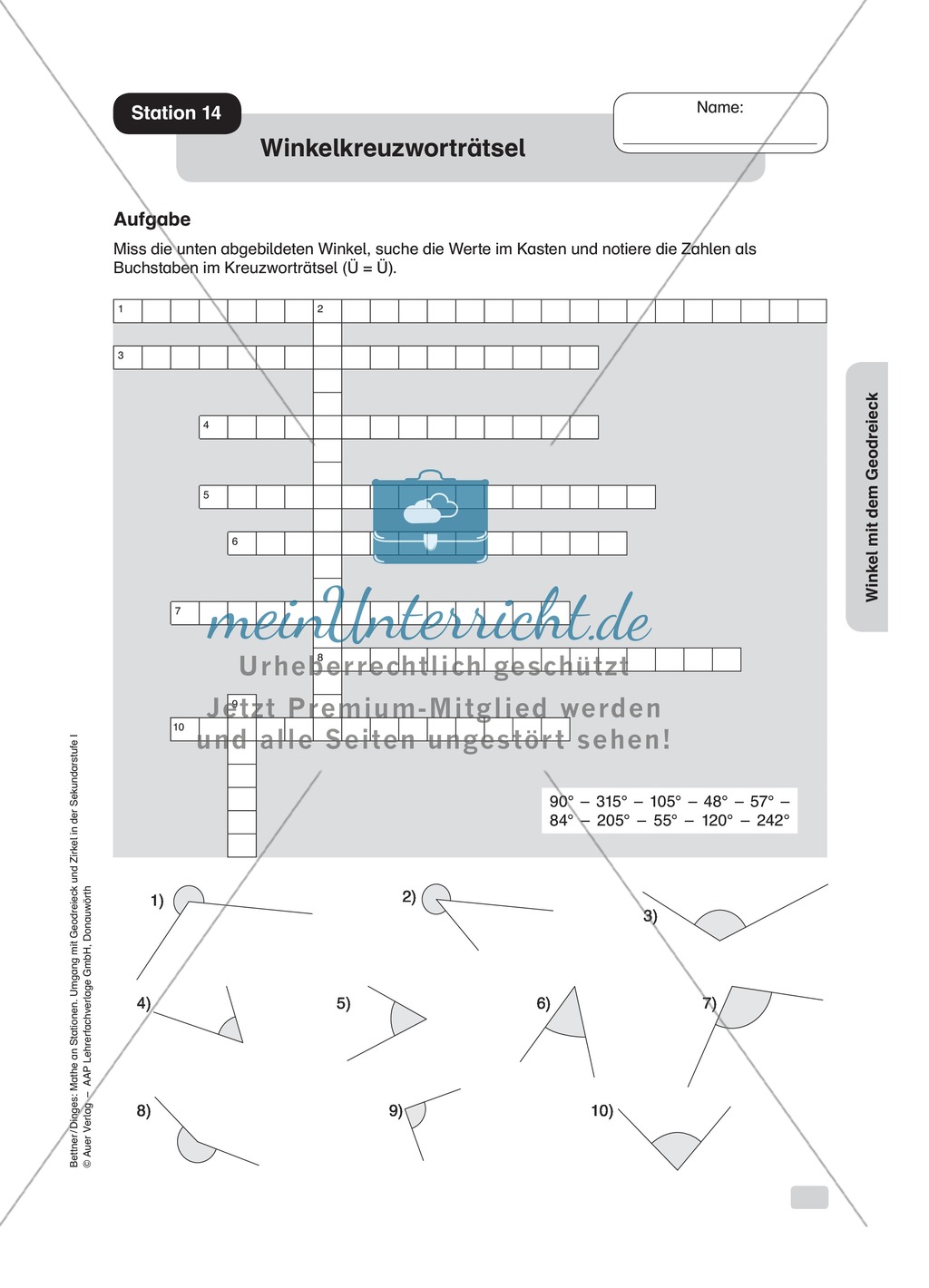 Station 14

Name:

Winkelkreuzworträtsel

Aufgabe

Miss die unten abgebildeten Winkel, suche die Werte im Kasten und notiere die Zahlen als Buchstaben im Kreuzworträtsel (Ü = Ü).

1
2
3
4
5
6
7
8
9
10

meinUnterricht.de
Urheberrechtlich geschützt
Jetzt Premium-Mitglied werden
und alle Seiten ungestört sehen!

90° – 315° – 105° – 48° – 57° – 84° – 205° – 55° – 120° – 242°

1)
2)
3)
4)
5)
6)
7)
8)
9)
10)

Winkel mit dem Geodreieck

Bettner/Dinges: Mathe an Stationen. Umgang mit Geodreieck und Zirkel in der Sekundarstufe I
© Auer Verlag – AAP Lehrerfachverlage GmbH, Donauwörth